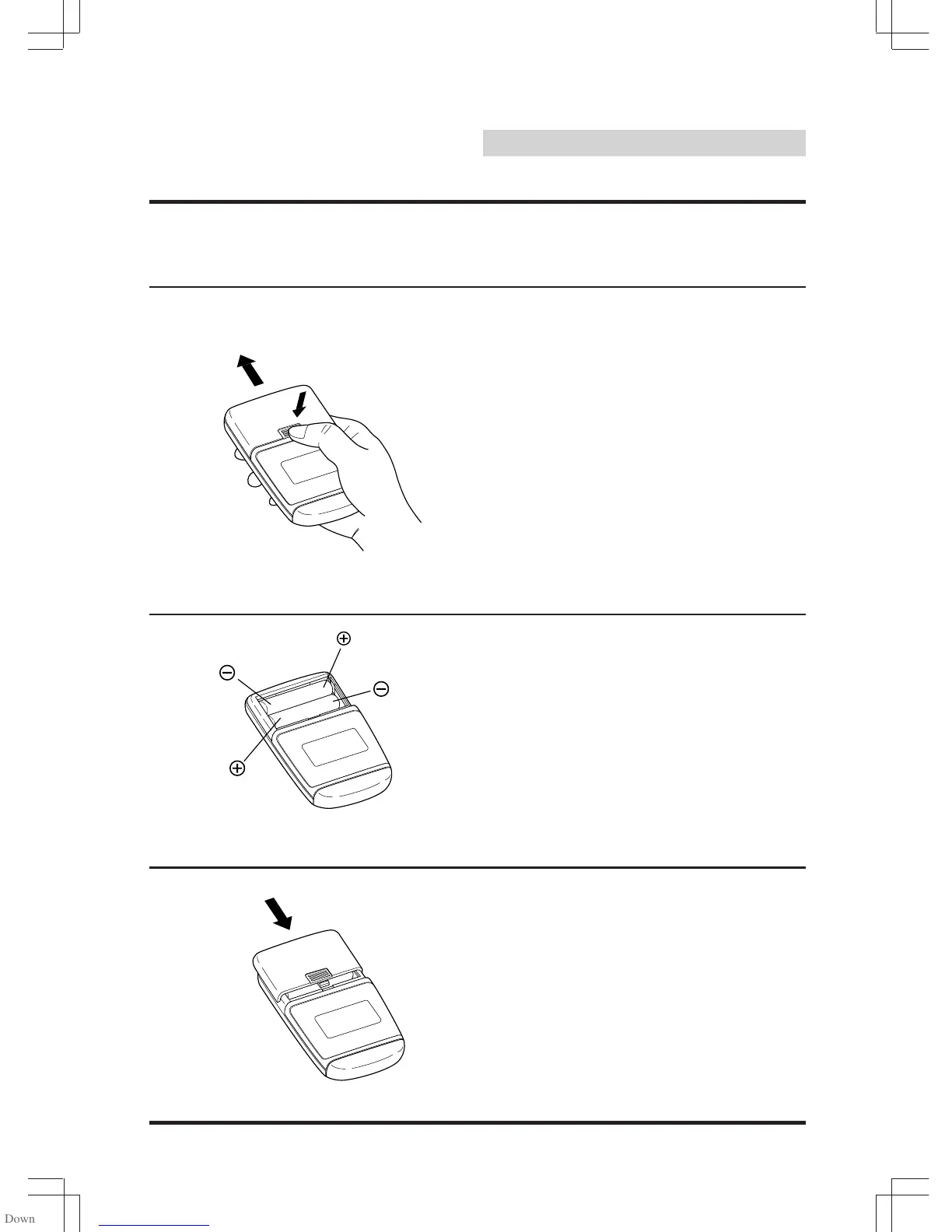 Down